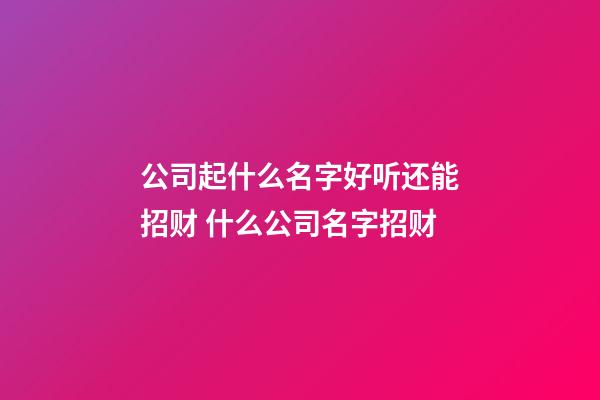 公司起什么名字好听还能招财 什么公司名字招财